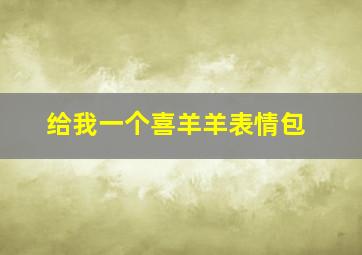 给我一个喜羊羊表情包